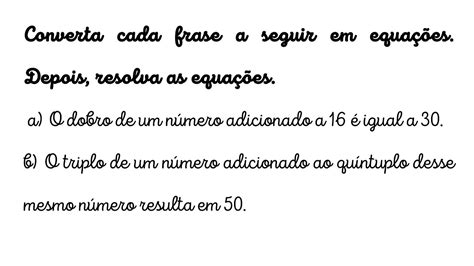 Converta cada frase a seguir em equações. Depois, resolva as equações.

a) O dobro de um número adicionado a 16 é igual a 30.

b) O triplo de um número adicionado ao quíntuplo desse mesmo número resulta em 50.